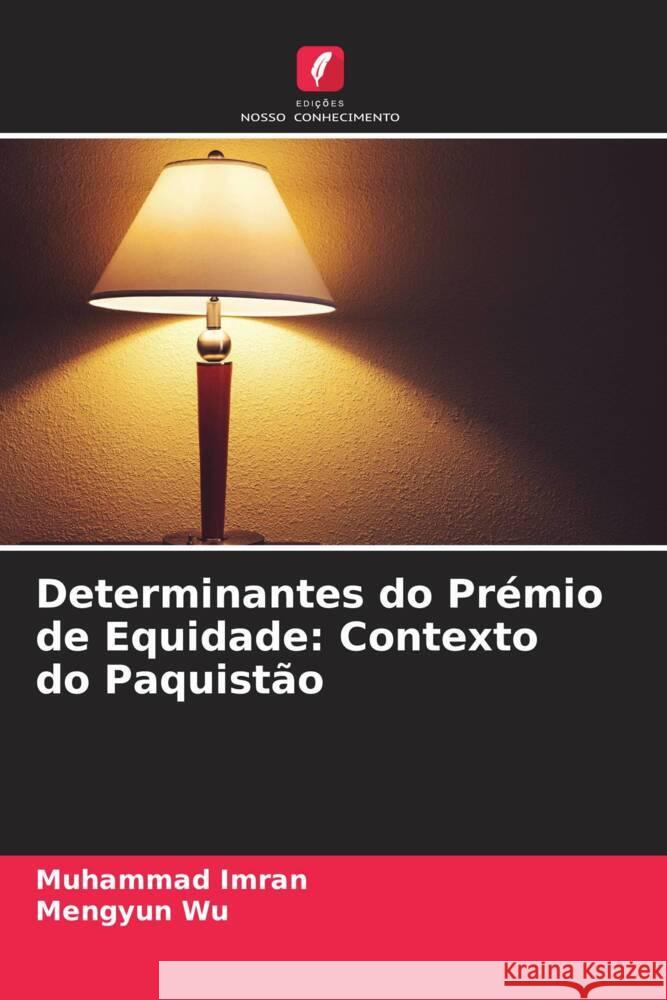 EDIÇÕES
NOSSO CONHECIMENTO

Determinantes do Prémio de Equidade: Contexto do Paquistão

Muhammad Imran
Mengyun Wu